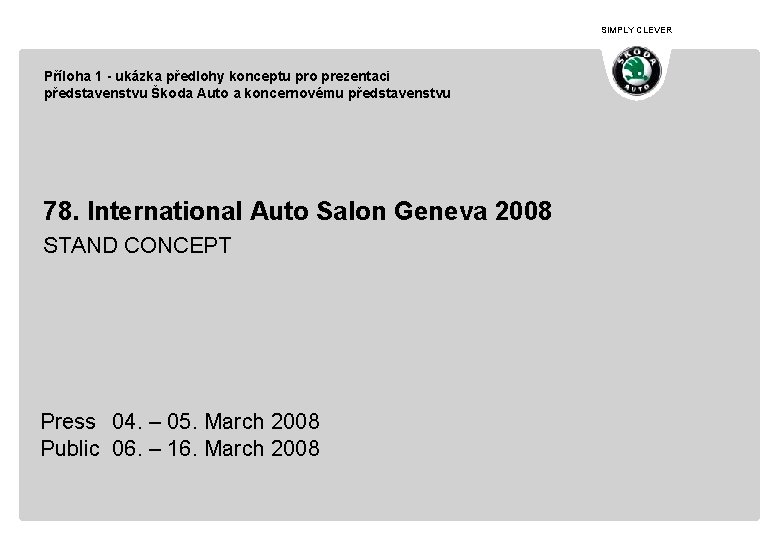 SIMPLY CLEVER

Příloha 1 - ukázka předlohy konceptu pro prezentaci
představenstvu Škoda Auto a koncernovému představenstvu

78. International Auto Salon Geneva 2008
STAND CONCEPT

Press 04. – 05. March 2008
Public 06. – 16. March 2008